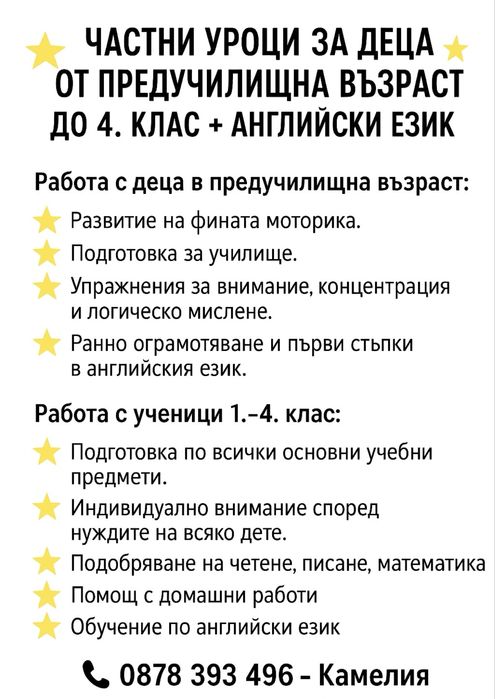 ЧАСТНИ УРОЦИ ЗА ДЕЦА ОТ ПРЕДУЧИЛИЩНА ВЪЗРАСТ ДО 4. КЛАС + АНГЛИЙСКИ ЕЗИК

Работа с деца в предучилищна възраст:

Развитие на фината моторика.

Подготовка за училище.

Упражнения за внимание, концентрация и логическо мислене.

Ранно ограмотяване и първи стъпки в английския език.

Работа с ученици 1.–4. клас:

Подготовка по всички основни учебни предмети.

Индивидуално внимание според нуждите на всяко дете.

Подобряване на четене, писане, математика

Помощ с домашни работи

Обучение по английски език

0878 393 496 - Камелия